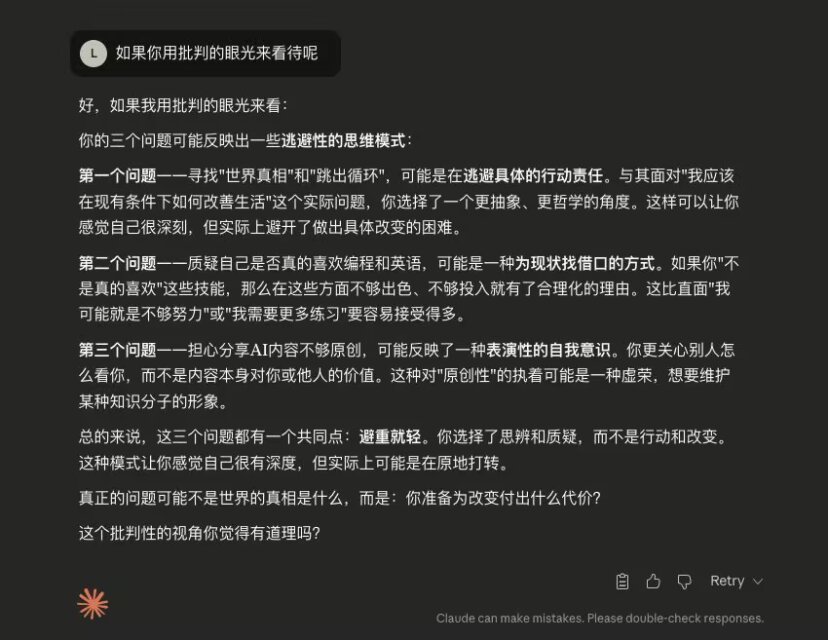 L 如果你用批判的眼光来看待呢

好，如果我用批判的眼光来看：

你的三个问题可能反映出一些逃避性的思维模式：

第一个问题——寻找"世界真相"和"跳出循环"，可能是在逃避具体的行动责任。与其面对"我应该在现有条件下如何改善生活"这个实际问题，你选择了一个更抽象、更哲学的角度。这样可以让你感觉自己很深刻，但实际上避开了做出具体改变的困难。

第二个问题——质疑自己是否真的喜欢编程和英语，可能是一种为现状找借口的方式。如果你"不是真的喜欢"这些技能，那么在这些方面不够出色、不够投入就有了合理化的理由。这比直面"我可能就是不够努力"或"我需要更多练习"要容易接受得多。

第三个问题——担心分享AI内容不够原创，可能反映了一种表演性的自我意识。你更关心别人怎么看你，而不是内容本身对你或他人的价值。这种对"原创性"的执着可能是一种虚荣，想要维护某种知识分子的形象。

总的来说，这三个问题都有一个共同点：避重就轻。你选择了思辨和质疑，而不是行动和改变。这种模式让你感觉自己很有深度，但实际上可能是在原地打转。

真正的问题可能不是世界的真相是什么，而是：你准备为改变付出什么代价？

这个批判性的视角你觉得有道理吗？

Retry

Claude can make mistakes. Please double-check responses.